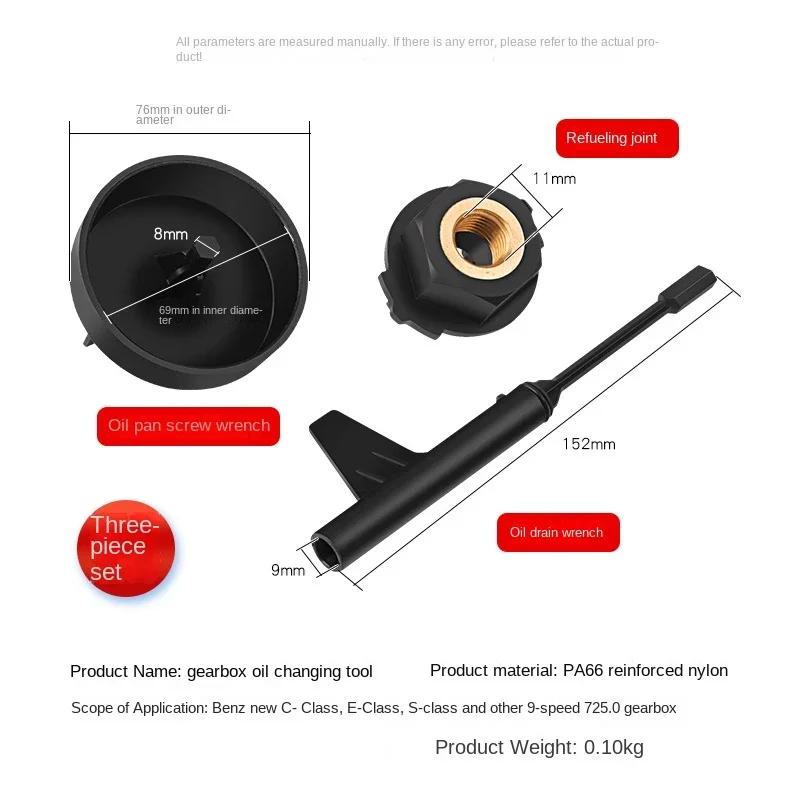 All parameters are measured manually. If there is any error, please refer to the actual product!

76mm in outer diameter

Refueling joint

11mm

8mm

69mm in inner diameter

Oil pan screw wrench

152mm

Three-piece set

Oil drain wrench

9mm

Product Name: gearbox oil changing tool

Product material: PA66 reinforced nylon

Scope of Application: Benz new C- Class, E-Class, S-class and other 9-speed 725.0 gearbox

Product Weight: 0.10kg